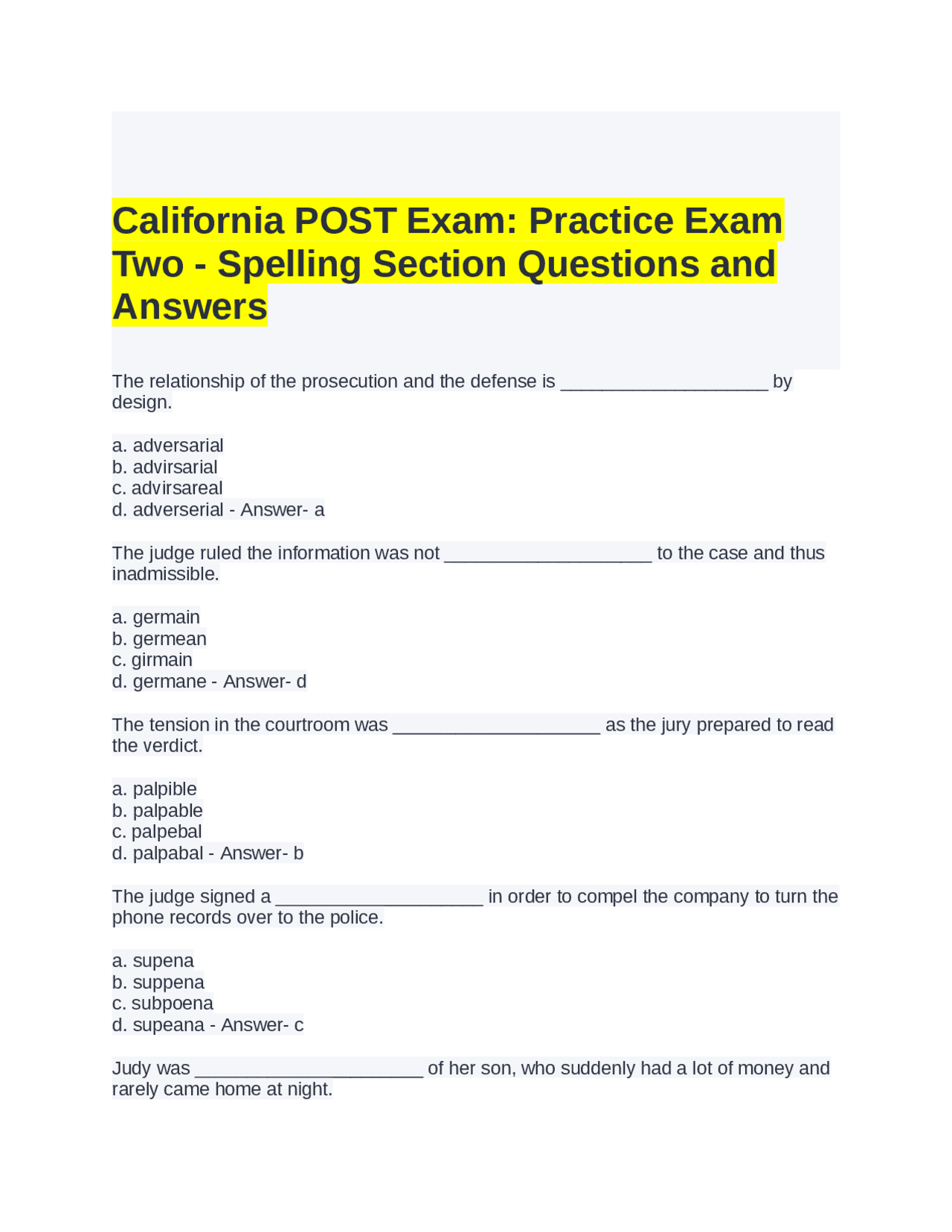 California POST Exam: Practice Exam Two - Spelling Section Questions and Answers

The relationship of the prosecution and the defense is ____________________ by design.

a. adversarial
b. advirsarial
c. advirsareal
d. adverserial - Answer- a

The judge ruled the information was not ____________________ to the case and thus inadmissible.

a. germain
b. germean
c. girmain
d. germane - Answer- d

The tension in the courtroom was ____________________ as the jury prepared to read the verdict.

a. palpible
b. palpable
c. palpebal
d. palpabal - Answer- b

The judge signed a ____________________ in order to compel the company to turn the phone records over to the police.

a. supena
b. suppena
c. subpoena
d. supeana - Answer- c

Judy was ______________________ of her son, who suddenly had a lot of money and rarely came home at night.